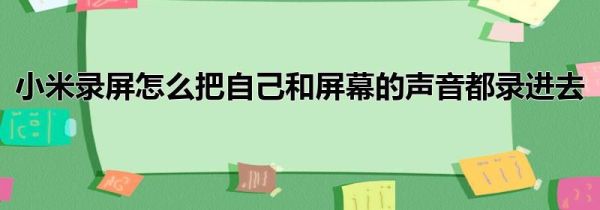 小米录屏怎么把自己和屏幕的声音都录进去